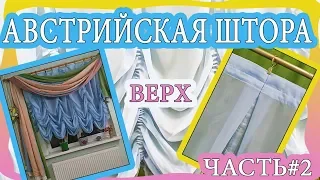 АВСТРИЙСКАЯ ШТОРА

ВЕРХ

ЧАСТЬ#2